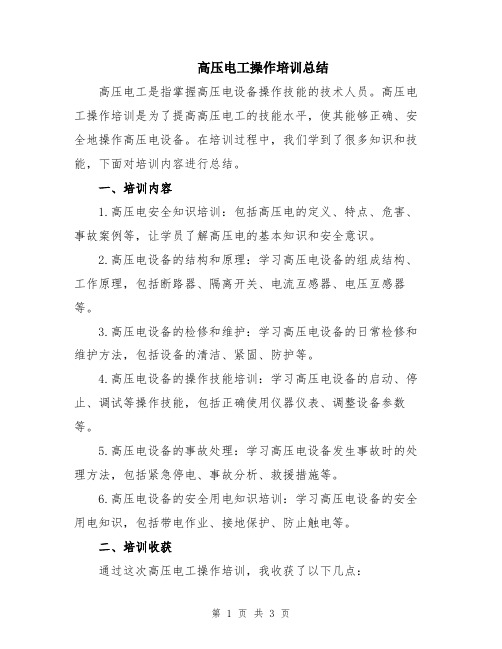 高压电工操作培训总结

高压电工是指掌握高压电设备操作技能的技术人员。高压电工操作培训是为了提高高压电工的技能水平，使其能够正确、安全地操作高压电设备。在培训过程中，我们学到了很多知识和技能，下面对培训内容进行总结。

一、培训内容

1.高压电安全知识培训：包括高压电的定义、特点、危害、事故案例等，让学员了解高压电的基本知识和安全意识。

2.高压电设备的结构和原理：学习高压电设备的组成结构、工作原理，包括断路器、隔离开关、电流互感器、电压互感器等。

3.高压电设备的检修和维护：学习高压电设备的日常检修和维护方法，包括设备的清洁、紧固、防护等。

4.高压电设备的操作技能培训：学习高压电设备的启动、停止、调试等操作技能，包括正确使用仪器仪表、调整设备参数等。

5.高压电设备的事故处理：学习高压电设备发生事故时的处理方法，包括紧急停电、事故分析、救援措施等。

6.高压电设备的安全用电知识培训：学习高压电设备的安全用电知识，包括带电作业、接地保护、防止触电等。

二、培训收获

通过这次高压电工操作培训，我收获了以下几点：

第 1 页 共 3 页